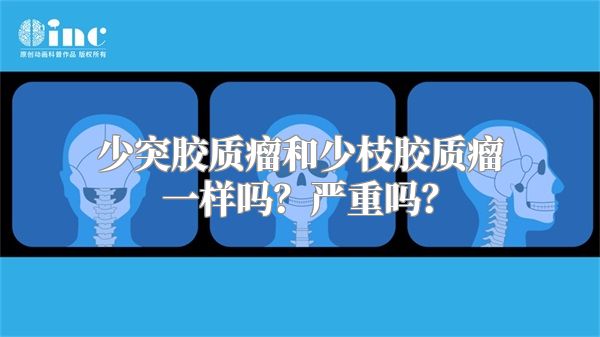 inc
原创动画科普作品 版权所有

少突胶质瘤和少枝胶质瘤一样吗？严重吗？